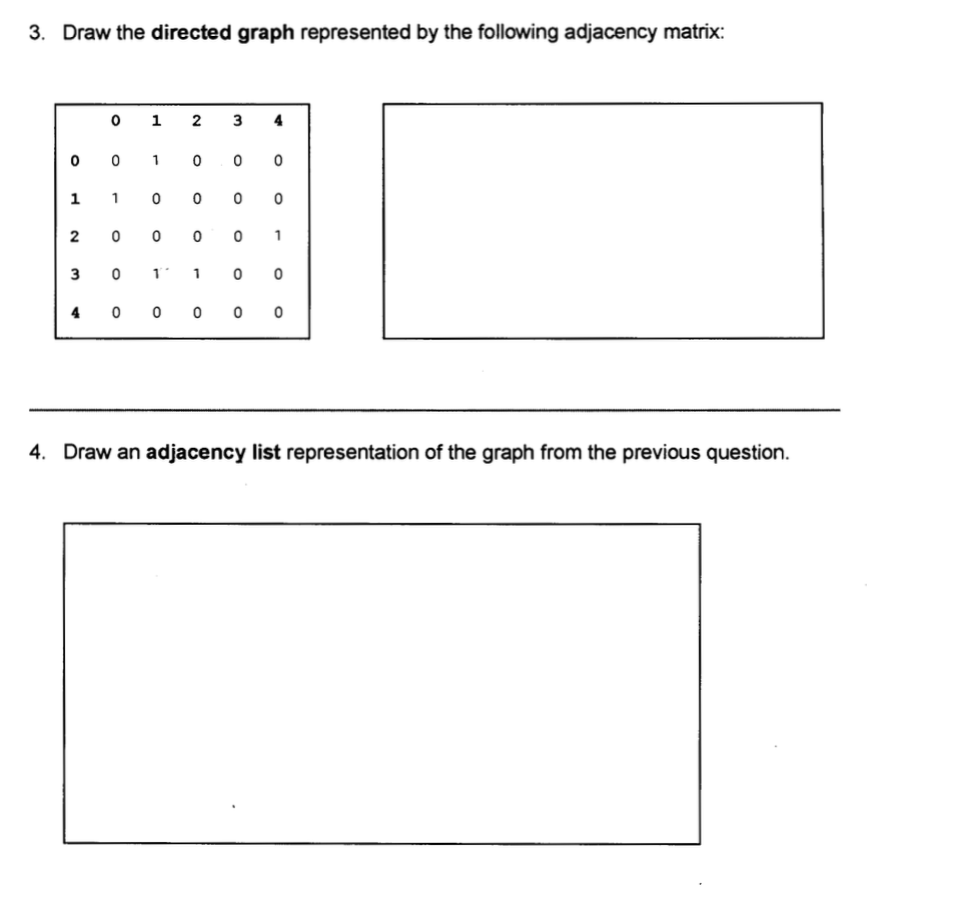 3. Draw the **directed graph** represented by the following adjacency matrix:

| | 0 | 1 | 2 | 3 | 4 |
|---|---|---|---|---|---|
| 0 | 0 | 1 | 0 | 0 | 0 |
| 1 | 1 | 0 | 0 | 0 | 0 |
| 2 | 0 | 0 | 0 | 0 | 1 |
| 3 | 0 | 1 | 1 | 0 | 0 |
| 4 | 0 | 0 | 0 | 0 | 0 |

4. Draw an **adjacency list** representation of the graph from the previous question.